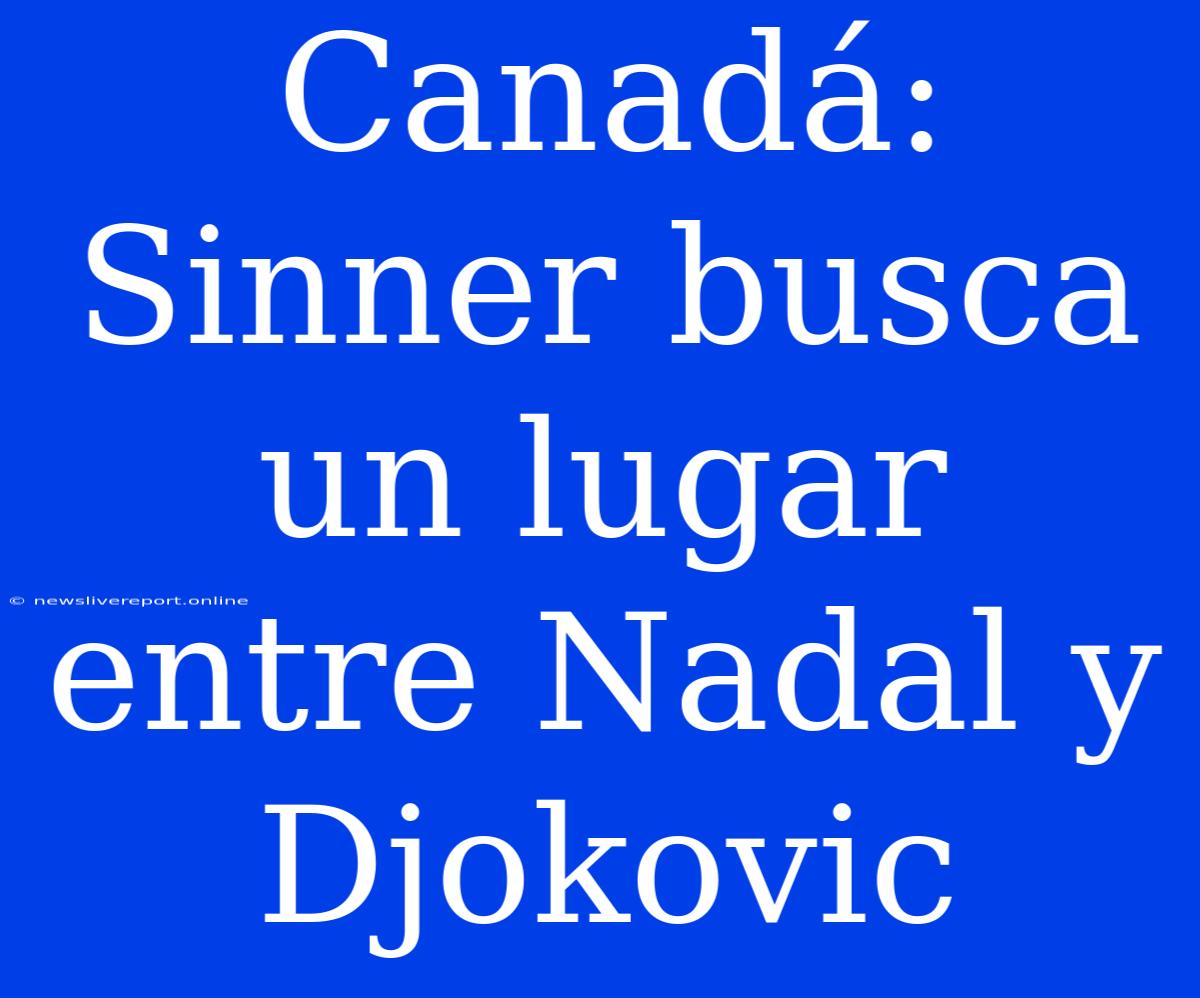 Canadá: Sinner busca un lugar entre Nadal y Djokovic

© newslivereport.online